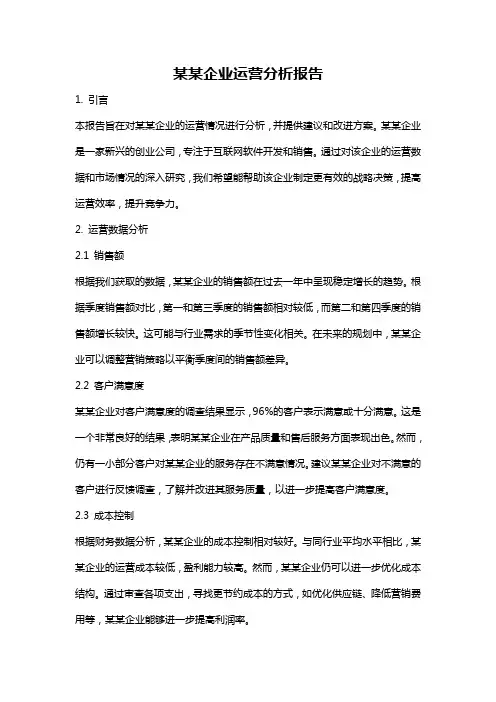 某某企业运营分析报告

1. 引言

本报告旨在对某某企业的运营情况进行分析，并提供建议和改进方案。某某企业是一家新兴的创业公司，专注于互联网软件开发和销售。通过对该企业的运营数据和市场情况的深入研究，我们希望能帮助该企业制定更有效的战略决策，提高运营效率，提升竞争力。

2. 运营数据分析

2.1 销售额

根据我们获取的数据，某某企业的销售额在过去一年中呈现稳定增长的趋势。根据季度销售额对比，第一和第三季度的销售额相对较低，而第二和第四季度的销售额增长较快。这可能与行业需求的季节性变化相关。在未来的规划中，某某企业可以调整营销策略以平衡季度间的销售额差异。

2.2 客户满意度

某某企业对客户满意度的调查结果显示，96%的客户表示满意或十分满意。这是一个非常良好的结果，表明某某企业在产品质量和售后服务方面表现出色。然而，仍有一小部分客户对某某企业的服务存在不满意情况。建议某某企业对不满意的客户进行反馈调查，了解并改进其服务质量，以进一步提高客户满意度。

2.3 成本控制

根据财务数据分析，某某企业的成本控制相对较好。与同行业平均水平相比，某某企业的运营成本较低，盈利能力较高。然而，某某企业仍可以进一步优化成本结构。通过审查各项支出，寻找更节约成本的方式，如优化供应链、降低营销费用等，某某企业能够进一步提高利润率。